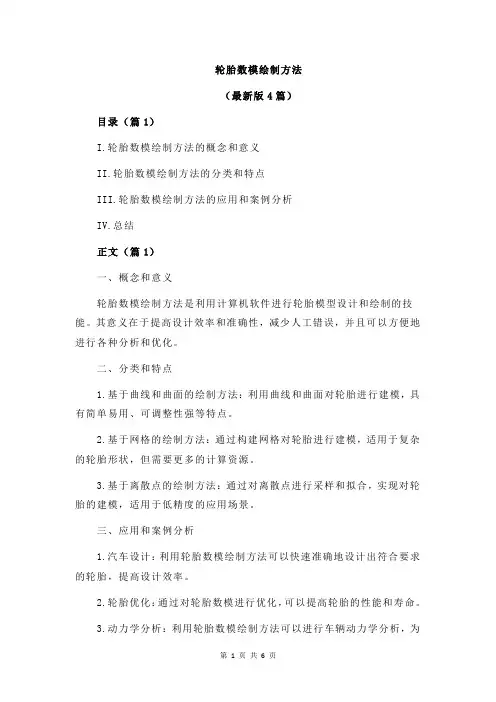 轮胎数模绘制方法

（最新版 4 篇）

目录（篇 1）

I.轮胎数模绘制方法的概念和意义

II.轮胎数模绘制方法的分类和特点

III.轮胎数模绘制方法的应用和案例分析

IV.总结

正文（篇 1）

一、概念和意义

轮胎数模绘制方法是利用计算机软件进行轮胎模型设计和绘制的技能。其意义在于提高设计效率和准确性，减少人工错误，并且可以方便地进行各种分析和优化。

二、分类和特点

1.基于曲线和曲面的绘制方法：利用曲线和曲面对轮胎进行建模，具有简单易用、可调整性强等特点。

2.基于网格的绘制方法：通过构建网格对轮胎进行建模，适用于复杂的轮胎形状，但需要更多的计算资源。

3.基于离散点的绘制方法：通过对离散点进行采样和拟合，实现对轮胎的建模，适用于低精度的应用场景。

三、应用和案例分析

1.汽车设计：利用轮胎数模绘制方法可以快速准确地设计出符合要求的轮胎，提高设计效率。

2.轮胎优化：通过对轮胎数模进行优化，可以提高轮胎的性能和寿命。

3.动力学分析：利用轮胎数模绘制方法可以进行车辆动力学分析，为

第 1 页 共 6 页